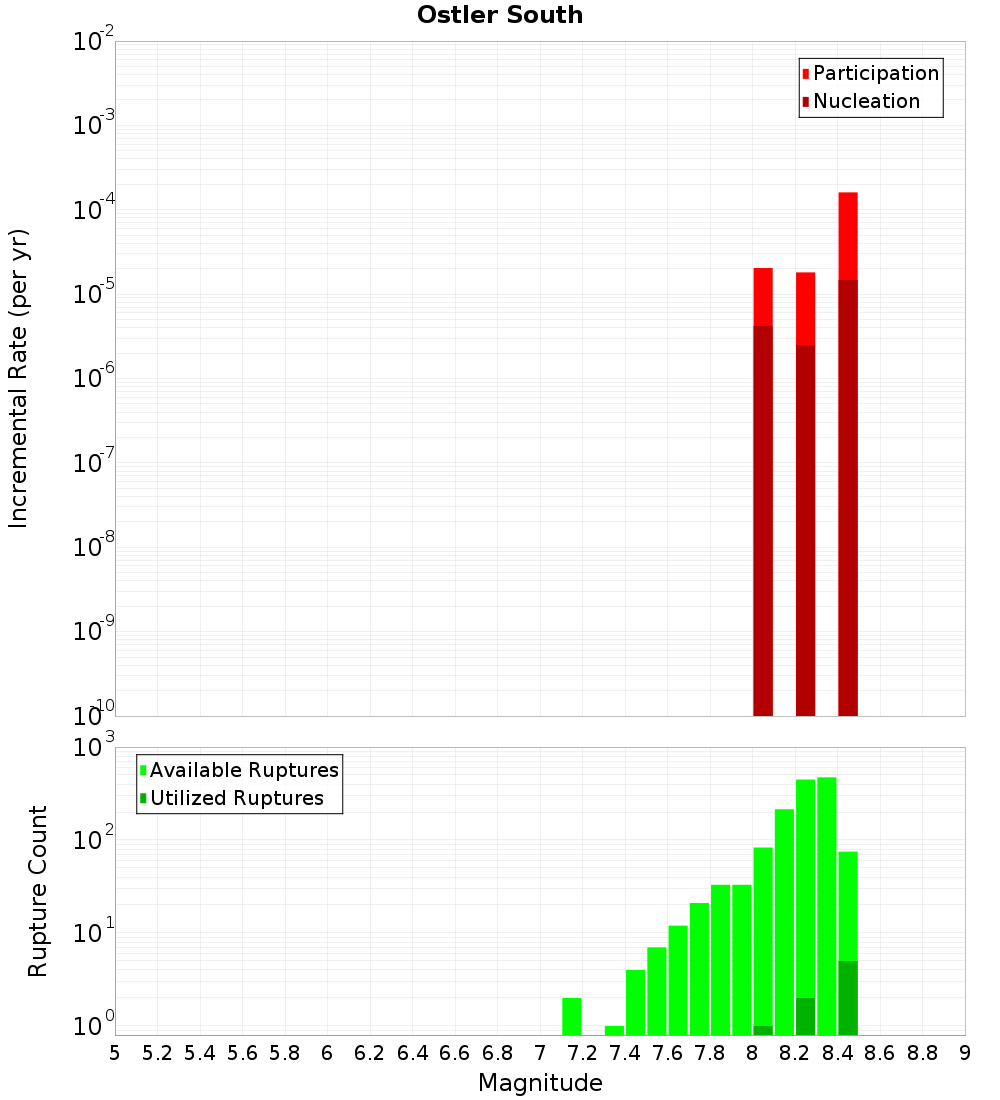 Ostler South

Participation
Nucleation

Incremental Rate (per yr)

$10^{-2}$
$10^{-3}$
$10^{-4}$
$10^{-5}$
$10^{-6}$
$10^{-7}$
$10^{-8}$
$10^{-9}$
$10^{-10}$

Available Ruptures
Utilized Ruptures

Rupture Count

$10^{3}$
$10^{2}$
$10^{1}$
$10^{0}$

5 5.2 5.4 5.6 5.8 6 6.2 6.4 6.6 6.8 7 7.2 7.4 7.6 7.8 8 8.2 8.4 8.6 8.8 9

Magnitude